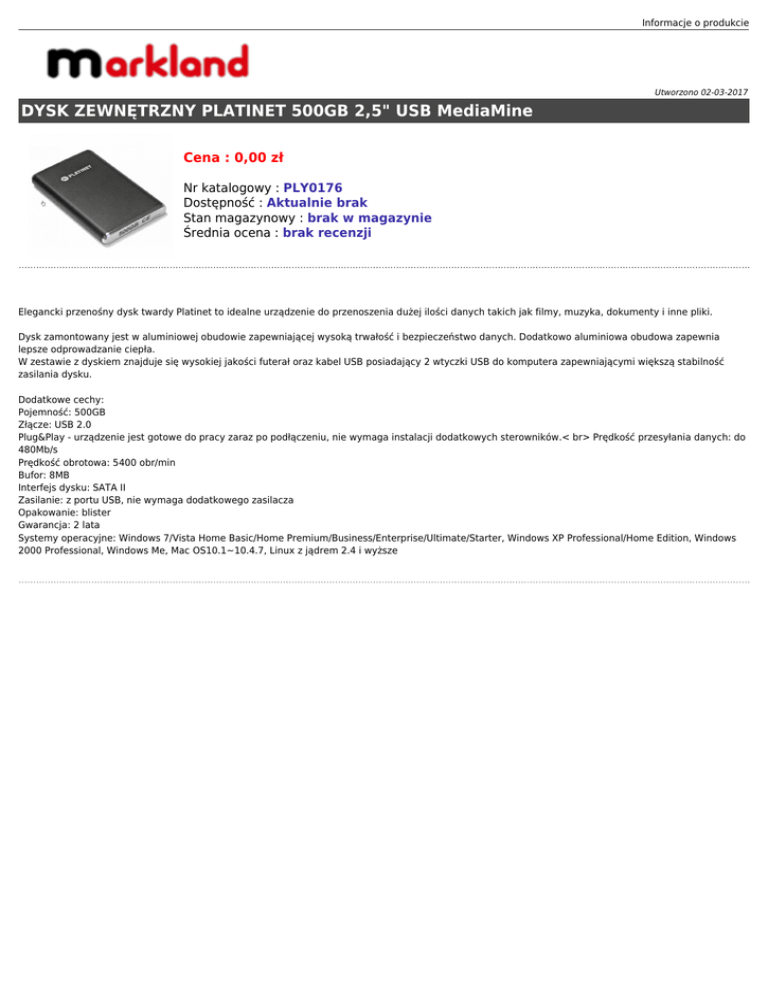 Informacje o produkcie

markland

Utworzono 02-03-2017

DYSK ZEWNĘTRZNY PLATINET 500GB 2,5" USB MediaMine

PLATINET

Cena : 0,00 zł

Nr katalogowy : PLY0176
Dostępność : Aktualnie brak
Stan magazynowy : brak w magazynie
Średnia ocena : brak recenzji

Elegancki przenośny dysk twardy Platinet to idealne urządzenie do przenoszenia dużej ilości danych takich jak filmy, muzyka, dokumenty i inne pliki.

Dysk zamontowany jest w aluminiowej obudowie zapewniającej wysoką trwałość i bezpieczeństwo danych. Dodatkowo aluminiowa obudowa zapewnia lepsze odprowadzanie ciepła.
W zestawie z dyskiem znajduje się wysokiej jakości futerał oraz kabel USB posiadający 2 wtyczki USB do komputera zapewniającymi większą stabilność zasilania dysku.

Dodatkowe cechy:
Pojemność: 500GB
Złącze: USB 2.0
Plug&Play - urządzenie jest gotowe do pracy zaraz po podłączeniu, nie wymaga instalacji dodatkowych sterowników.< br> Prędkość przesyłania danych: do 480Mb/s
Prędkość obrotowa: 5400 obr/min
Bufor: 8MB
Interfejs dysku: SATA II
Zasilanie: z portu USB, nie wymaga dodatkowego zasilacza
Opakowanie: blister
Gwarancja: 2 lata
Systemy operacyjne: Windows 7/Vista Home Basic/Home Premium/Business/Enterprise/Ultimate/Starter, Windows XP Professional/Home Edition, Windows 2000 Professional, Windows Me, Mac OS10.1~10.4.7, Linux z jądrem 2.4 i wyższe